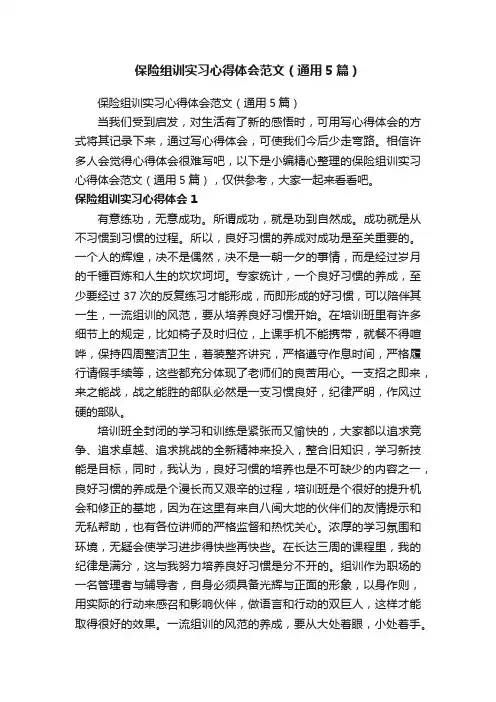 保险组训实习心得体会范文（通用5篇）

保险组训实习心得体会范文（通用5篇）

当我们受到启发，对生活有了新的感悟时，可用写心得体会的方式将其记录下来，通过写心得体会，可使我们今后少走弯路。相信许多人会觉得心得体会很难写吧，以下是小编精心整理的保险组训实习心得体会范文（通用5篇），仅供参考，大家一起来看看吧。

保险组训实习心得体会1

有意练功，无意成功。所谓成功，就是功到自然成。成功就是从不习惯到习惯的过程。所以，良好习惯的养成对成功是至关重要的。一个人的辉煌，决不是偶然，决不是一朝一夕的事情，而是经过岁月的千锤百炼和人生的坎坎坷坷。专家统计，一个良好习惯的养成，至少要经过37次的反复练习才能形成，而即形成的好习惯，可以陪伴其一生，一流组训的风范，要从培养良好习惯开始。在培训班里有许多细节上的规定，比如椅子及时归位，上课手机不能携带，就餐不得喧哗，保持四周整洁卫生，着装整齐讲究，严格遵守作息时间，严格履行请假手续等，这些都充分体现了老师们的良苦用心。一支招之即来，来之能战，战之能胜的部队必然是一支习惯良好，纪律严明，作风过硬的部队。

培训班全封闭的学习和训练是紧张而又愉快的，大家都以追求竞争、追求卓越、追求挑战的全新精神来投入，整合旧知识，学习新技能是目标，同时，我认为，良好习惯的培养也是不可缺少的内容之一，良好习惯的养成是个漫长而又艰辛的过程，培训班是个很好的提升机会和修正的基地，因为在这里有来自八闽大地的伙伴们的友情提示和无私帮助，也有各位讲师的严格监督和热忱关心。浓厚的学习氛围和环境，无疑会使学习进步得快些再快些。在长达三周的课程里，我的纪律是满分，这与我努力培养良好习惯是分不开的。组训作为职场的一名管理者与辅导者，自身必须具备光辉与正面的形象，以身作则，用实际的行动来感召和影响伙伴，做语言和行动的双巨人，这样才能取得很好的效果。一流组训的风范的养成，要从大处着眼，小处着手。